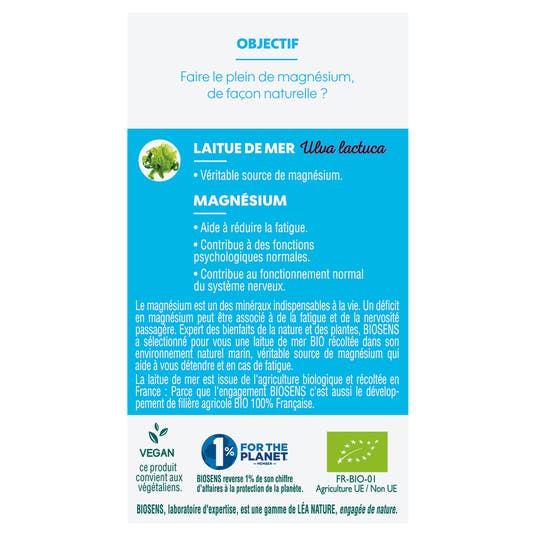 OBJECTIF

Faire le plein de magnésium, de façon naturelle ?

LAITUE DE MER Ulva lactuca

• Véritable source de magnésium.

MAGNÉSIUM

• Aide à réduire la fatigue.

• Contribue à des fonctions psychologiques normales.

• Contribue au fonctionnement normal du système nerveux.

Le magnésium est un des minéraux indispensables à la vie. Un déficit en magnésium peut être associé à de la fatigue et de la nervosité passagère. Expert des bienfaits de la nature et des plantes, BIOSENS a sélectionné pour vous une laitue de mer BIO récoltée dans son environnement naturel marin, véritable source de magnésium qui aide à vous détendre et en cas de fatigue.

La laitue de mer est issue de l'agriculture biologique et récoltée en France : Parce que l'engagement BIOSENS c'est aussi le développement de filière agricole BIO 100% Française.

VEGAN
ce produit convient aux végétaliens.

1% FOR THE PLANET
MEMBER

BIOSENS reverse 1% de son chiffre d'affaires à la protection de la planète.

FR-BIO-01
Agriculture UE / Non UE

BIOSENS, laboratoire d'expertise, est une gamme de LÉA NATURE, engagée de nature.